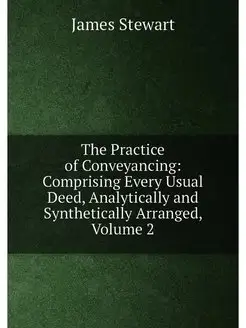 James Stewart

The Practice of Conveyancing: Comprising Every Usual Deed, Analytically and Synthetically Arranged, Volume 2